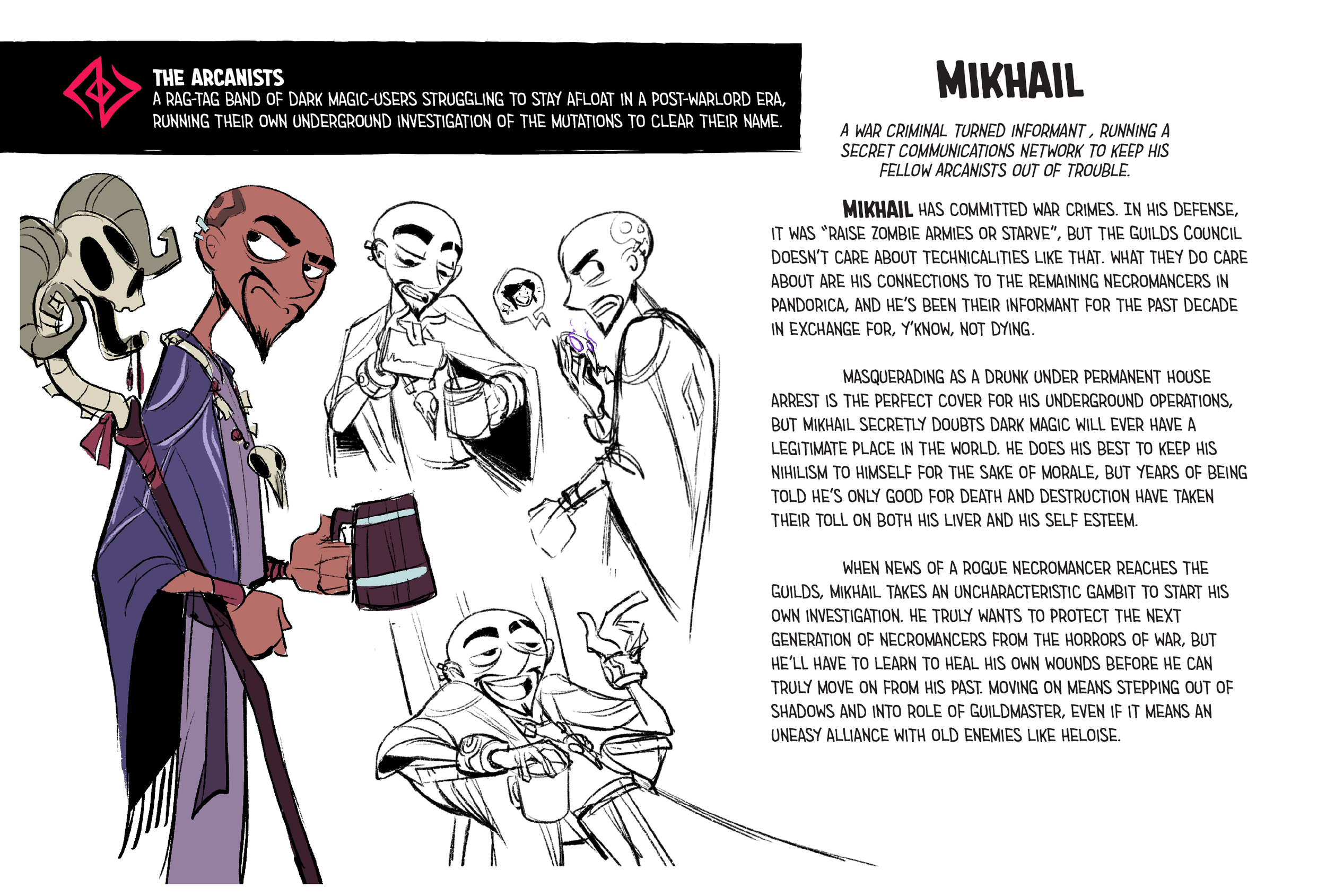 THE ARCANISTS
A RAG-TAG BAND OF DARK MAGIC-USERS STRUGGLING TO STAY AFLOAT IN A POST-WARLORD ERA, RUNNING THEIR OWN UNDERGROUND INVESTIGATION OF THE MUTATIONS TO CLEAR THEIR NAME.

MIKHAIL

A WAR CRIMINAL TURNED INFORMANT , RUNNING A SECRET COMMUNICATIONS NETWORK TO KEEP HIS FELLOW ARCANISTS OUT OF TROUBLE.

MIKHAIL HAS COMMITTED WAR CRIMES. IN HIS DEFENSE, IT WAS "RAISE ZOMBIE ARMIES OR STARVE", BUT THE GUILDS COUNCIL DOESN'T CARE ABOUT TECHNICALITIES LIKE THAT. WHAT THEY DO CARE ABOUT ARE HIS CONNECTIONS TO THE REMAINING NECROMANCERS IN PANDORICA, AND HE'S BEEN THEIR INFORMANT FOR THE PAST DECADE IN EXCHANGE FOR, Y'KNOW, NOT DYING.

MASQUERADING AS A DRUNK UNDER PERMANENT HOUSE ARREST IS THE PERFECT COVER FOR HIS UNDERGROUND OPERATIONS, BUT MIKHAIL SECRETLY DOUBTS DARK MAGIC WILL EVER HAVE A LEGITIMATE PLACE IN THE WORLD. HE DOES HIS BEST TO KEEP HIS NIHILISM TO HIMSELF FOR THE SAKE OF MORALE, BUT YEARS OF BEING TOLD HE'S ONLY GOOD FOR DEATH AND DESTRUCTION HAVE TAKEN THEIR TOLL ON BOTH HIS LIVER AND HIS SELF ESTEEM.

WHEN NEWS OF A ROGUE NECROMANCER REACHES THE GUILDS, MIKHAIL TAKES AN UNCHARACTERISTIC GAMBIT TO START HIS OWN INVESTIGATION. HE TRULY WANTS TO PROTECT THE NEXT GENERATION OF NECROMANCERS FROM THE HORRORS OF WAR, BUT HE'LL HAVE TO LEARN TO HEAL HIS OWN WOUNDS BEFORE HE CAN TRULY MOVE ON FROM HIS PAST. MOVING ON MEANS STEPPING OUT OF SHADOWS AND INTO ROLE OF GUILDMASTER, EVEN IF IT MEANS AN UNEASY ALLIANCE WITH OLD ENEMIES LIKE HELOISE.